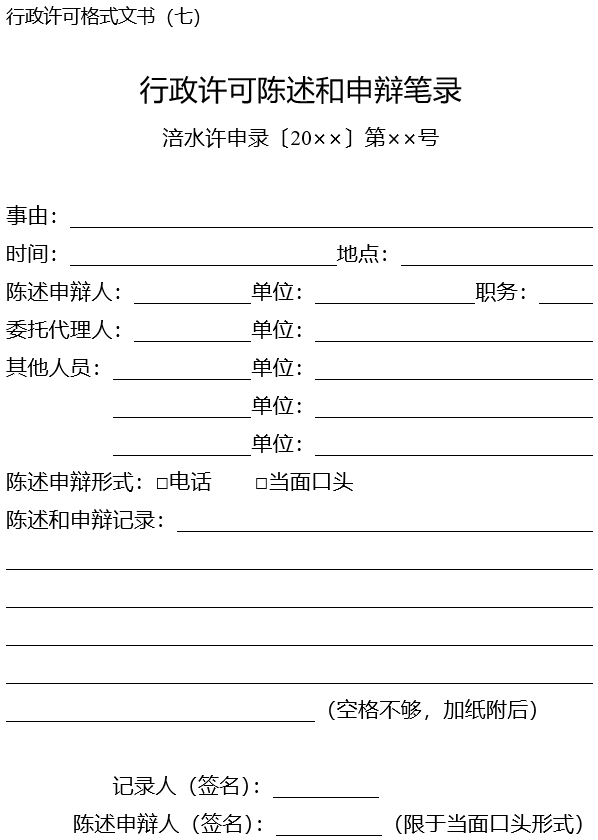 行政许可格式文书（七）

行政许可陈述和申辩笔录

涪水许申录〔20××〕第××号

事由：

时间： 地点：

陈述申辩人： 单位： 职务：

委托代理人： 单位：

其他人员： 单位：

单位：

单位：

陈述申辩形式：□电话 □当面口头

陈述和申辩记录：

（空格不够，加纸附后）

记录人（签名）：

陈述申辩人（签名）： （限于当面口头形式）